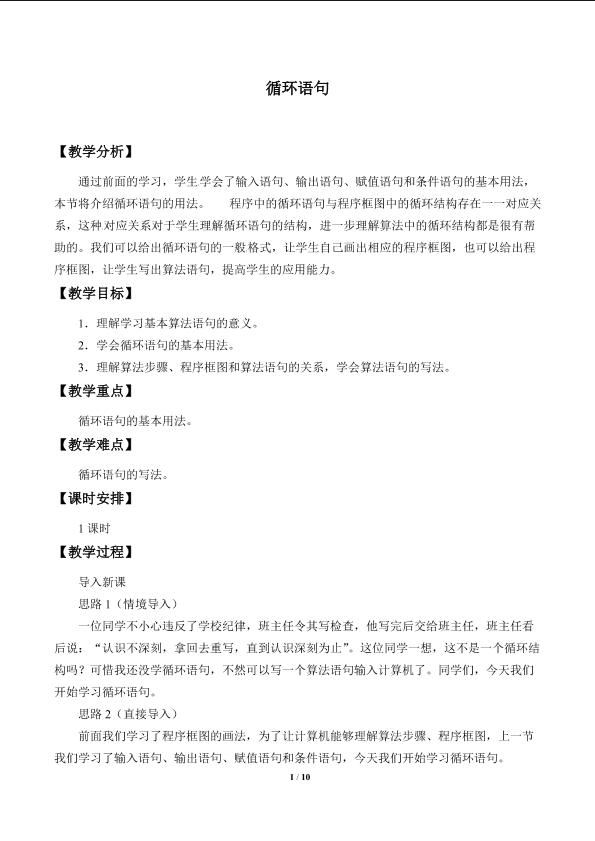 循环语句

【教学分析】

通过前面的学习，学生学会了输入语句、输出语句、赋值语句和条件语句的基本用法，本节将介绍循环语句的用法。 程序中的循环语句与程序框图中的循环结构存在一一对应关系，这种对应关系对于学生理解循环语句的结构，进一步理解算法中的循环结构都是很有帮助的。我们可以给出循环语句的一般格式，让学生自己画出相应的程序框图，也可以给出程序框图，让学生写出算法语句，提高学生的应用能力。

【教学目标】

1．理解学习基本算法语句的意义。
2．学会循环语句的基本用法。
3．理解算法步骤、程序框图和算法语句的关系，学会算法语句的写法。

【教学重点】

循环语句的基本用法。

【教学难点】

循环语句的写法。

【课时安排】

1课时

【教学过程】

导入新课

思路1（情境导入）

一位同学不小心违反了学校纪律，班主任令其写检查，他写完后交给班主任，班主任看后说：“认识不深刻，拿回去重写，直到认识深刻为止”。这位同学一想，这不是一个循环结构吗？可惜我还没学循环语句，不然可以写一个算法语句输入计算机了。同学们，今天我们开始学习循环语句。

思路2（直接导入）

前面我们学习了程序框图的画法，为了让计算机能够理解算法步骤、程序框图，上一节我们学习了输入语句、输出语句、赋值语句和条件语句，今天我们开始学习循环语句。

1 / 10